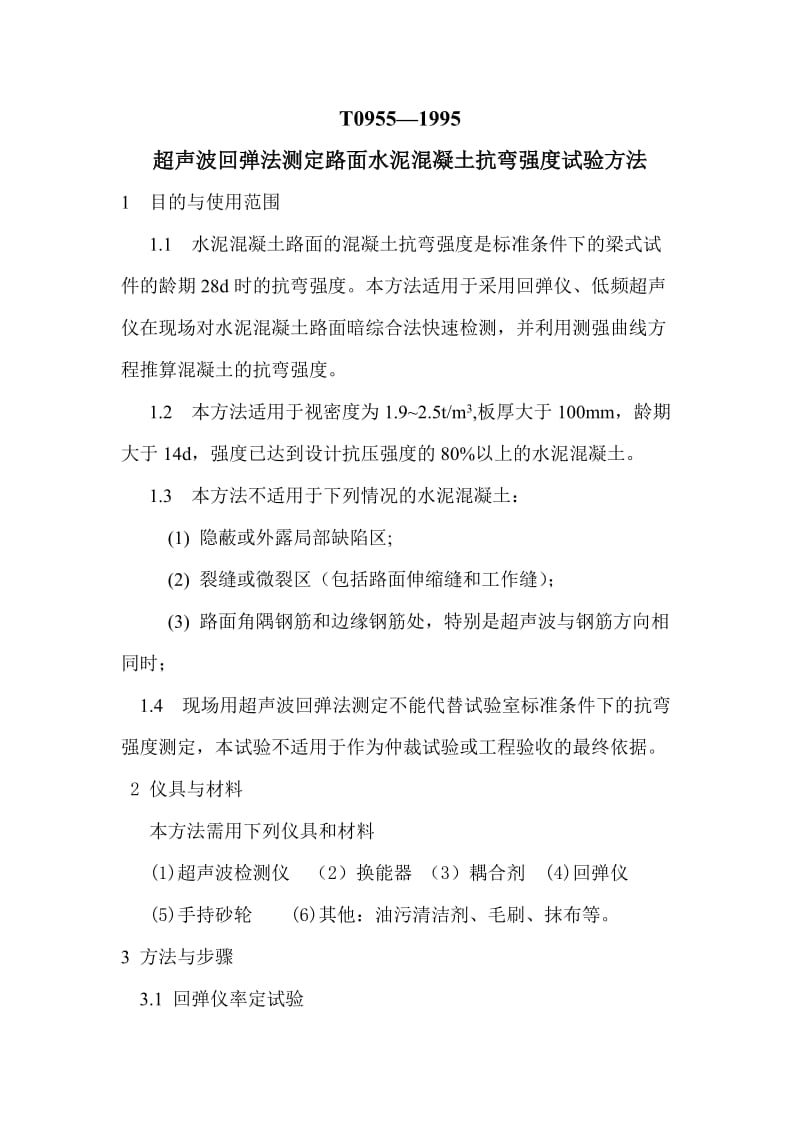 T0955—1995

超声波回弹法测定路面水泥混凝土抗弯强度试验方法

1 目的与使用范围

1.1 水泥混凝土路面的混凝土抗弯强度是标准条件下的梁式试件的龄期 28d 时的抗弯强度。本方法适用于采用回弹仪、低频超声仪在现场对水泥混凝土路面暗综合法快速检测，并利用测强曲线方程推算混凝土的抗弯强度。

1.2 本方法适用于视密度为 1.9~2.5t/m³,板厚大于 100mm，龄期大于 14d，强度已达到设计抗压强度的 80%以上的水泥混凝土。

1.3 本方法不适用于下列情况的水泥混凝土：

(1) 隐蔽或外露局部缺陷区;

(2) 裂缝或微裂区（包括路面伸缩缝和工作缝）;

(3) 路面角隅钢筋和边缘钢筋处，特别是超声波与钢筋方向相同时；

1.4 现场用超声波回弹法测定不能代替试验室标准条件下的抗弯强度测定，本试验不适用于作为仲裁试验或工程验收的最终依据。

2 仪具与材料

本方法需用下列仪具和材料

(1)超声波检测仪 （2）换能器 （3）耦合剂 (4)回弹仪

(5)手持砂轮 (6)其他：油污清洁剂、毛刷、抹布等。

3 方法与步骤

3.1 回弹仪率定试验